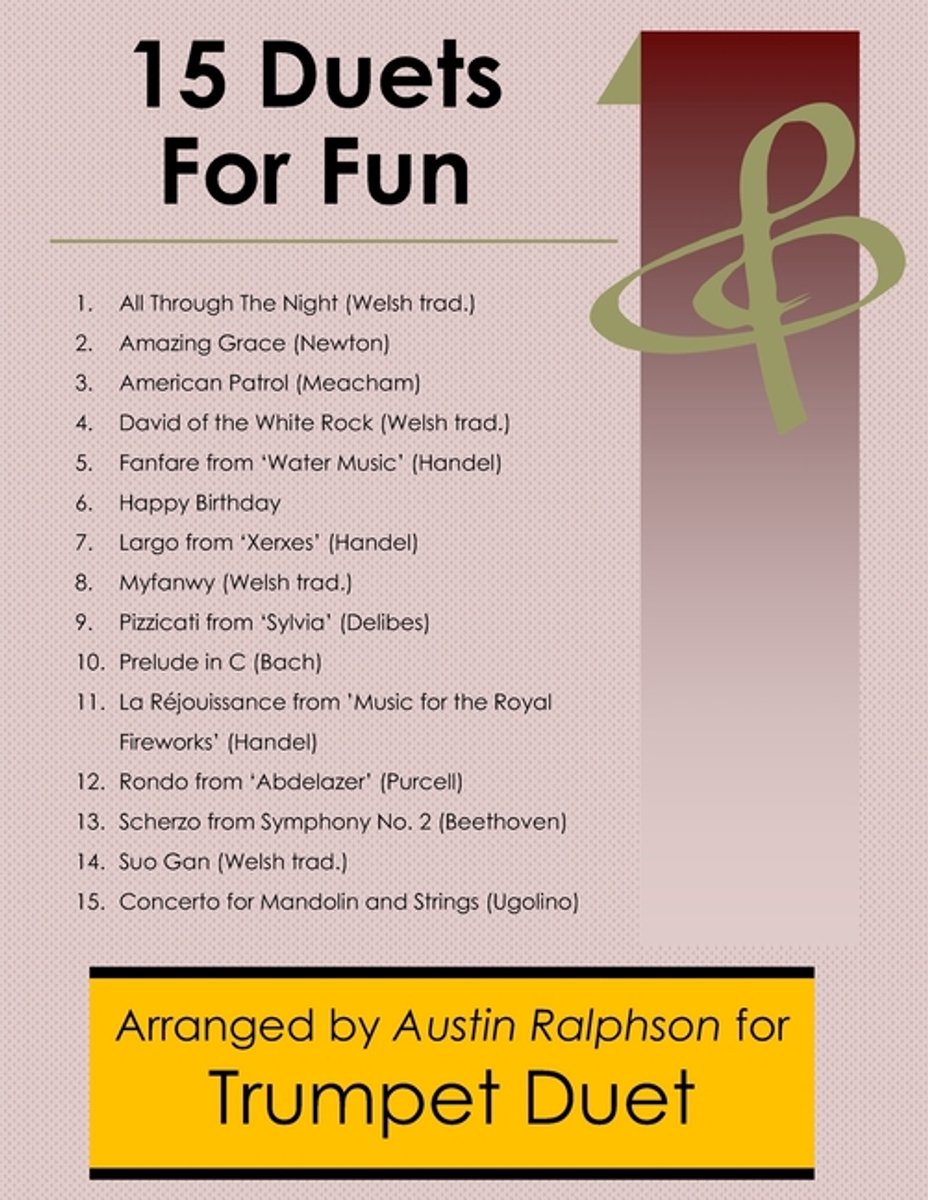 15 Duets
For Fun

1. All Through The Night (Welsh trad.)
2. Amazing Grace (Newton)
3. American Patrol (Meacham)
4. David of the White Rock (Welsh trad.)
5. Fanfare from 'Water Music' (Handel)
6. Happy Birthday
7. Largo from 'Xerxes' (Handel)
8. Myfanwy (Welsh trad.)
9. Pizzicati from 'Sylvia' (Delibes)
10. Prelude in C (Bach)
11. La Réjouissance from 'Music for the Royal Fireworks' (Handel)
12. Rondo from 'Abdelazer' (Purcell)
13. Scherzo from Symphony No. 2 (Beethoven)
14. Suo Gan (Welsh trad.)
15. Concerto for Mandolin and Strings (Ugolino)

Arranged by Austin Ralphson for
Trumpet Duet